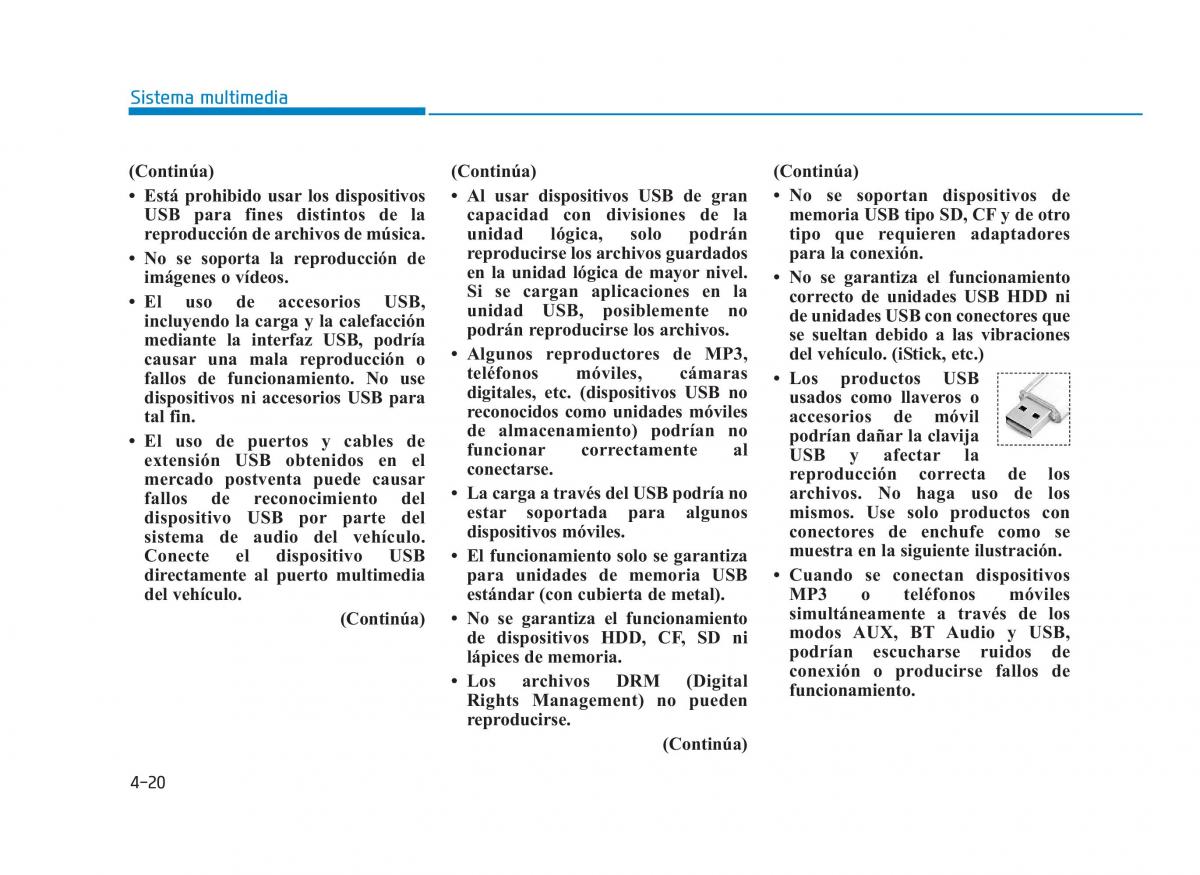 Sistema multimedia

(Continúa)

• Está prohibido usar los dispositivos USB para fines distintos de la reproducción de archivos de música.

• No se soporta la reproducción de imágenes o vídeos.

• El uso de accesorios USB, incluyendo la carga y la calefacción mediante la interfaz USB, podría causar una mala reproducción o fallos de funcionamiento. No use dispositivos ni accesorios USB para tal fin.

• El uso de puertos y cables de extensión USB obtenidos en el mercado postventa puede causar fallos de reconocimiento del dispositivo USB por parte del sistema de audio del vehículo. Conecte el dispositivo USB directamente al puerto multimedia del vehículo.

(Continúa)

(Continúa)

• Al usar dispositivos USB de gran capacidad con divisiones de la unidad lógica, solo podrán reproducirse los archivos guardados en la unidad lógica de mayor nivel. Si se cargan aplicaciones en la unidad USB, posiblemente no podrán reproducirse los archivos.

• Algunos reproductores de MP3, teléfonos móviles, cámaras digitales, etc. (dispositivos USB no reconocidos como unidades móviles de almacenamiento) podrían no funcionar correctamente al conectarse.

• La carga a través del USB podría no estar soportada para algunos dispositivos móviles.

• El funcionamiento solo se garantiza para unidades de memoria USB estándar (con cubierta de metal).

• No se garantiza el funcionamiento de dispositivos HDD, CF, SD ni lápices de memoria.

• Los archivos DRM (Digital Rights Management) no pueden reproducirse.

(Continúa)

(Continúa)

• No se soportan dispositivos de memoria USB tipo SD, CF y de otro tipo que requieren adaptadores para la conexión.

• No se garantiza el funcionamiento correcto de unidades USB HDD ni de unidades USB con conectores que se sueltan debido a las vibraciones del vehículo. (iStick, etc.)

• Los productos USB usados como llaveros o accesorios de móvil podrían dañar la clavija USB y afectar la reproducción correcta de los archivos. No haga uso de los mismos. Use solo productos con conectores de enchufe como se muestra en la siguiente ilustración.

• Cuando se conectan dispositivos MP3 o teléfonos móviles simultáneamente a través de los modos AUX, BT Audio y USB, podrían escucharse ruidos de conexión o producirse fallos de funcionamiento.

4-20